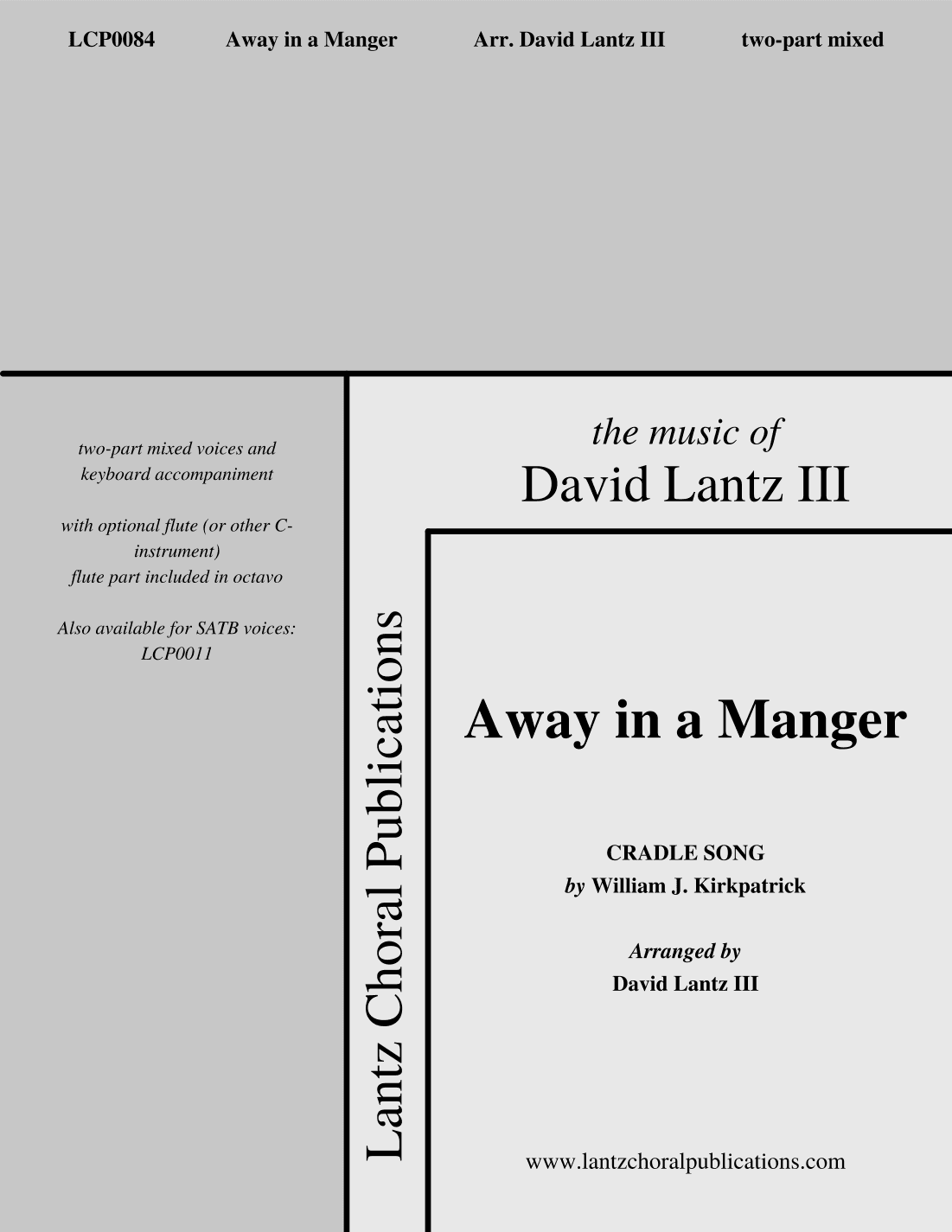 LCP0084 Away in a Manger Arr. David Lantz III two-part mixed

two-part mixed voices and keyboard accompaniment

with optional flute (or other C-instrument)
flute part included in octavo

Also available for SATB voices:
LCP0011

Lantz Choral Publications

the music of
David Lantz III

Away in a Manger

CRADLE SONG
by William J. Kirkpatrick

Arranged by
David Lantz III

www.lantzchoralpublications.com